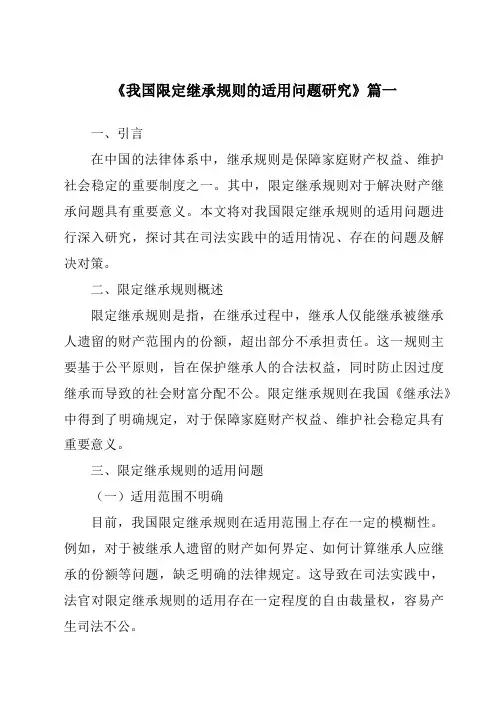 《我国限定继承规则的适用问题研究》篇一

一、引言

在中国的法律体系中，继承规则是保障家庭财产权益、维护社会稳定的重要制度之一。其中，限定继承规则对于解决财产继承问题具有重要意义。本文将对我国限定继承规则的适用问题进行深入研究，探讨其在司法实践中的适用情况、存在的问题及解决对策。

二、限定继承规则概述

限定继承规则是指，在继承过程中，继承人仅能继承被继承人遗留的财产范围内的份额，超出部分不承担责任。这一规则主要基于公平原则，旨在保护继承人的合法权益，同时防止因过度继承而导致的社会财富分配不公。限定继承规则在我国《继承法》中得到了明确规定，对于保障家庭财产权益、维护社会稳定具有重要意义。

三、限定继承规则的适用问题

（一）适用范围不明确

目前，我国限定继承规则在适用范围上存在一定的模糊性。例如，对于被继承人遗留的财产如何界定、如何计算继承人应继承的份额等问题，缺乏明确的法律规定。这导致在司法实践中，法官对限定继承规则的适用存在一定程度的自由裁量权，容易产生司法不公。